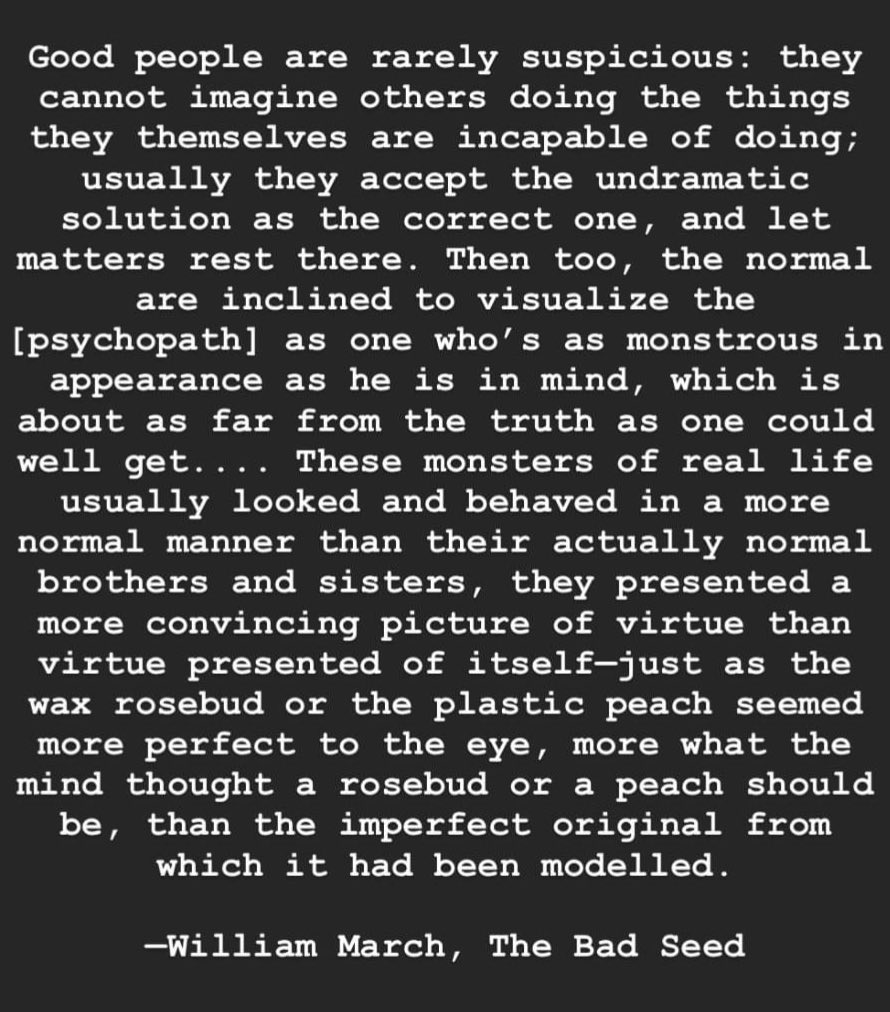 Good people are rarely suspicious: they cannot imagine others doing the things they themselves are incapable of doing; usually they accept the undramatic solution as the correct one, and let matters rest there. Then too, the normal are inclined to visualize the [psychopath] as one who's as monstrous in appearance as he is in mind, which is about as far from the truth as one could well get.... These monsters of real life usually looked and behaved in a more normal manner than their actually normal brothers and sisters, they presented a more convincing picture of virtue than virtue presented of itself—just as the wax rosebud or the plastic peach seemed more perfect to the eye, more what the mind thought a rosebud or a peach should be, than the imperfect original from which it had been modelled.

—William March, The Bad Seed